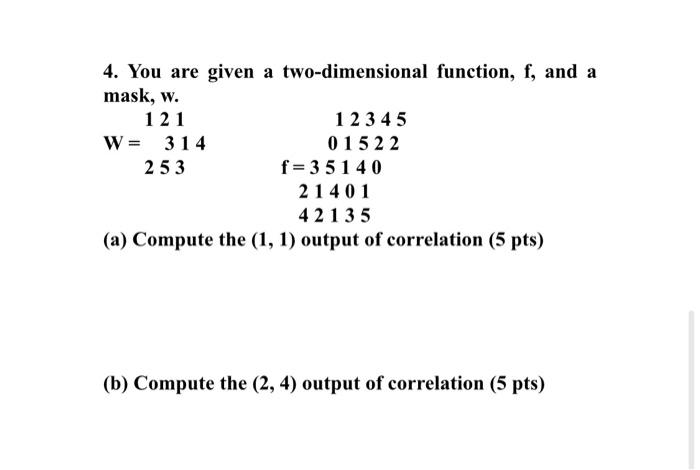 4. You are given a two-dimensional function, f, and a mask, w.

1 2 1
W = 3 1 4
2 5 3

1 2 3 4 5
0 1 5 2 2
f = 3 5 1 4 0
2 1 4 0 1
4 2 1 3 5

(a) Compute the (1, 1) output of correlation (5 pts)

(b) Compute the (2, 4) output of correlation (5 pts)